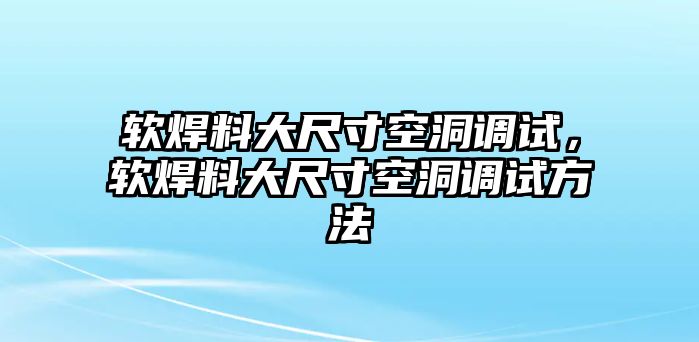 软焊料大尺寸空洞调试，软焊料大尺寸空洞调试方法